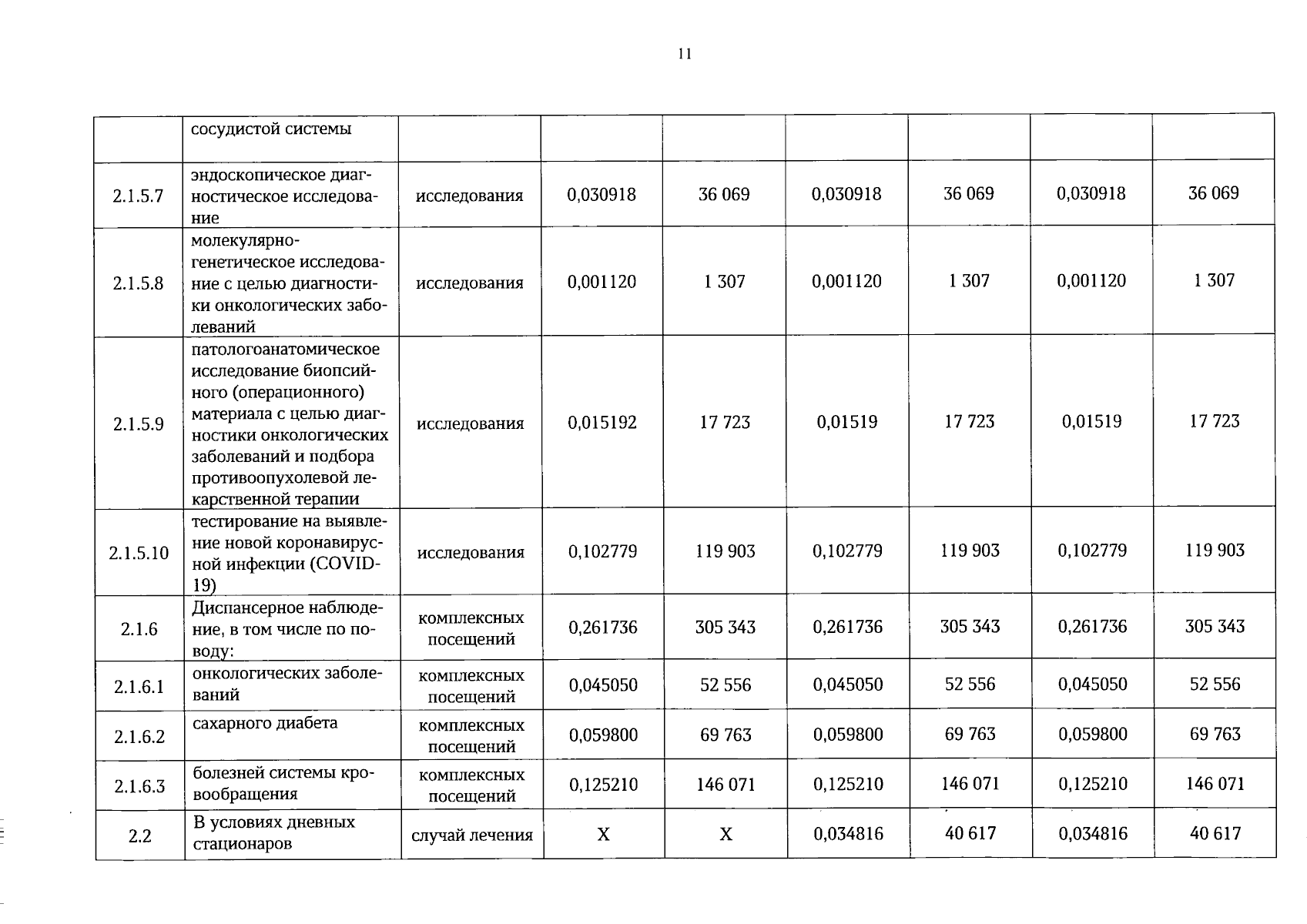 11

|  |  |  |  |  |  |  |  |  |
|---|---|---|---|---|---|---|---|---|
|  | сосудистой системы |  |  |  |  |  |  |  |
| 2.1.5.7 | эндоскопическое диагностическое исследование | исследования | 0,030918 | 36 069 | 0,030918 | 36 069 | 0,030918 | 36 069 |
| 2.1.5.8 | молекулярно-генетическое исследование с целью диагностики онкологических заболеваний | исследования | 0,001120 | 1 307 | 0,001120 | 1 307 | 0,001120 | 1 307 |
| 2.1.5.9 | патологоанатомическое исследование биопсийного (операционного) материала с целью диагностики онкологических заболеваний и подбора противоопухолевой лекарственной терапии | исследования | 0,015192 | 17 723 | 0,01519 | 17 723 | 0,01519 | 17 723 |
| 2.1.5.10 | тестирование на выявление новой коронавирусной инфекции (COVID-19) | исследования | 0,102779 | 119 903 | 0,102779 | 119 903 | 0,102779 | 119 903 |
| 2.1.6 | Диспансерное наблюдение, в том числе по поводу: | комплексных посещений | 0,261736 | 305 343 | 0,261736 | 305 343 | 0,261736 | 305 343 |
| 2.1.6.1 | онкологических заболеваний | комплексных посещений | 0,045050 | 52 556 | 0,045050 | 52 556 | 0,045050 | 52 556 |
| 2.1.6.2 | сахарного диабета | комплексных посещений | 0,059800 | 69 763 | 0,059800 | 69 763 | 0,059800 | 69 763 |
| 2.1.6.3 | болезней системы кровообращения | комплексных посещений | 0,125210 | 146 071 | 0,125210 | 146 071 | 0,125210 | 146 071 |
| 2.2 | В условиях дневных стационаров | случай лечения | Х | Х | 0,034816 | 40 617 | 0,034816 | 40 617 |